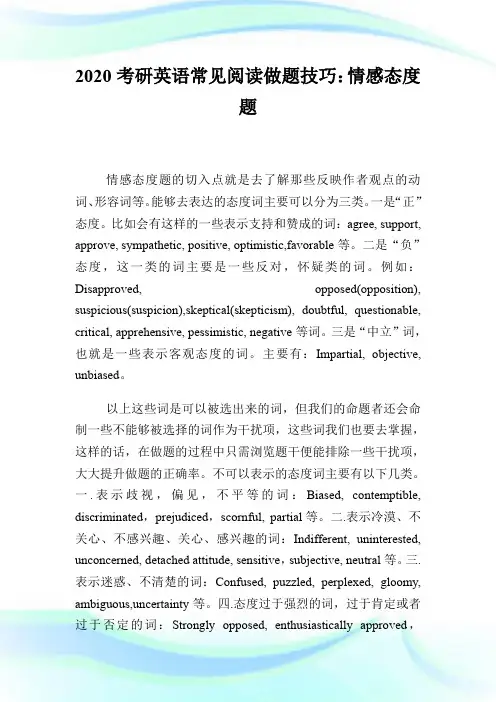 2020 考研英语常见阅读做题技巧:情感态度题

情感态度题的切入点就是去了解那些反映作者观点的动词、形容词等。能够去表达的态度词主要可以分为三类。一是“正”态度。比如会有这样的一些表示支持和赞成的词：agree, support, approve, sympathetic, positive, optimistic,favorable 等。二是“负”态度，这一类的词主要是一些反对，怀疑类的词。例如：Disapproved, opposed(opposition), suspicious(suspicion),skeptical(skepticism), doubtful, questionable, critical, apprehensive, pessimistic, negative 等词。三是“中立”词，也就是一些表示客观态度的词。主要有：Impartial, objective, unbiased。

以上这些词是可以被选出来的词，但我们的命题者还会命制一些不能够被选择的词作为干扰项，这些词我们也要去掌握，这样的话，在做题的过程中只需浏览题干便能排除一些干扰项，大大提升做题的正确率。不可以表示的态度词主要有以下几类。一.表示歧视，偏见，不平等的词：Biased, contemptible, discriminated，prejudiced，scornful, partial 等。二.表示冷漠、不关心、不感兴趣、关心、感兴趣的词：Indifferent, uninterested, unconcerned, detached attitude, sensitive，subjective, neutral 等。三.表示迷惑、不清楚的词：Confused, puzzled, perplexed, gloomy, ambiguous,uncertainty 等。四.态度过于强烈的词，过于肯定或者过于否定的词：Strongly opposed, enthusiastically approved，